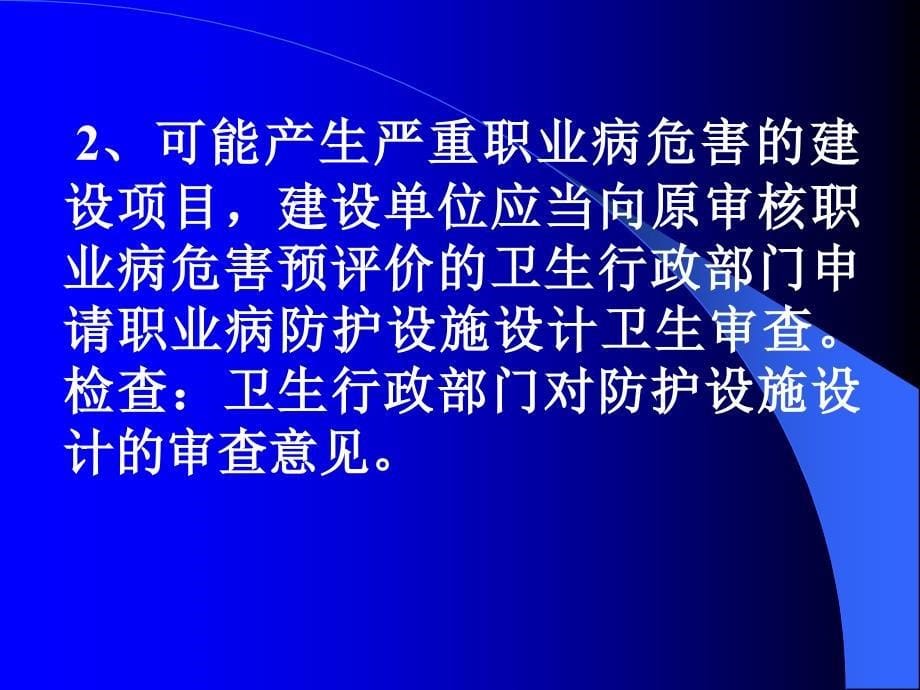 2、可能产生严重职业病危害的建设项目，建设单位应当向原审核职业病危害预评价的卫生行政部门申请职业病防护设施设计卫生审查。检查：卫生行政部门对防护设施设计的审查意见。